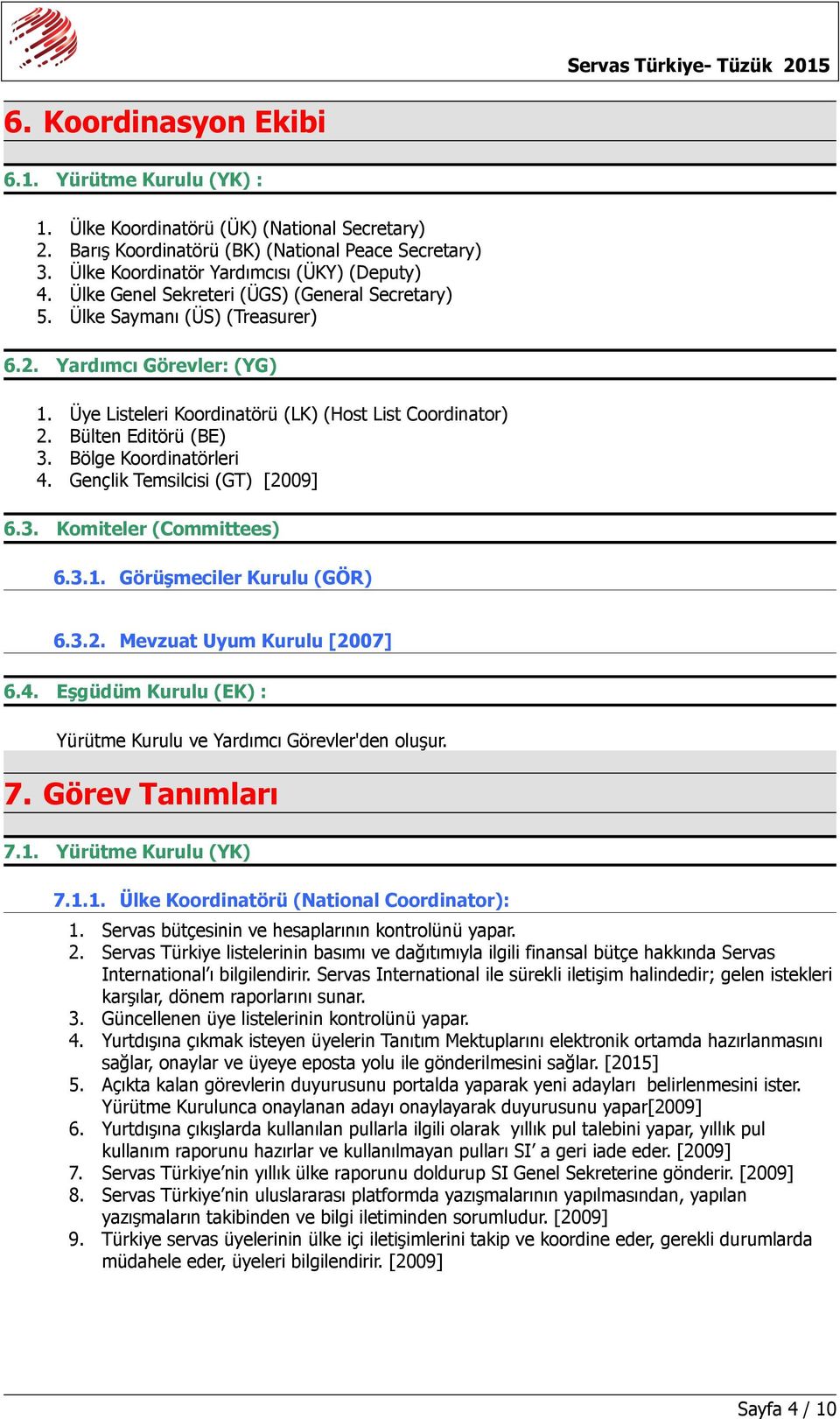 Servas Türkiye- Tüzük 2015

6. Koordinasyon Ekibi

6.1. Yürütme Kurulu (YK) :

1. Ülke Koordinatörü (ÜK) (National Secretary)
2. Barış Koordinatörü (BK) (National Peace Secretary)
3. Ülke Koordinatör Yardımcısı (ÜKY) (Deputy)
4. Ülke Genel Sekreteri (ÜGS) (General Secretary)
5. Ülke Saymanı (ÜS) (Treasurer)

6.2. Yardımcı Görevler: (YG)

1. Üye Listeleri Koordinatörü (LK) (Host List Coordinator)
2. Bülten Editörü (BE)
3. Bölge Koordinatörleri
4. Gençlik Temsilcisi (GT) [2009]

6.3. Komiteler (Committees)

6.3.1. Görüşmeciler Kurulu (GÖR)

6.3.2. Mevzuat Uyum Kurulu [2007]

6.4. Eşgüdüm Kurulu (EK) :

Yürütme Kurulu ve Yardımcı Görevler'den oluşur.

7. Görev Tanımları

7.1. Yürütme Kurulu (YK)

7.1.1. Ülke Koordinatörü (National Coordinator):

1. Servas bütçesinin ve hesaplarının kontrolünü yapar.
2. Servas Türkiye listelerinin basımı ve dağıtımıyla ilgili finansal bütçe hakkında Servas International'ı bilgilendirir. Servas International ile sürekli iletişim halindedir; gelen istekleri karşılar, dönem raporlarını sunar.
3. Güncellenen üye listelerinin kontrolünü yapar.
4. Yurtdışına çıkmak isteyen üyelerin Tanıtım Mektuplarını elektronik ortamda hazırlanmasını sağlar, onaylar ve üyeye eposta yolu ile gönderilmesini sağlar. [2015]
5. Açıkta kalan görevlerin duyurusunu portalda yaparak yeni adayları belirlenmesini ister. Yürütme Kurulunca onaylanan adayı onaylayarak duyurusunu yapar[2009]
6. Yurtdışına çıkışlarda kullanılan pullarla ilgili olarak yıllık pul talebini yapar, yıllık pul kullanım raporunu hazırlar ve kullanılmayan pulları SI' a geri iade eder. [2009]
7. Servas Türkiye'nin yıllık ülke raporunu doldurup SI Genel Sekreterine gönderir. [2009]
8. Servas Türkiye'nin uluslararası platformda yazışmalarının yapılmasından, yapılan yazışmaların takibinden ve bilgi iletiminden sorumludur. [2009]
9. Türkiye servas üyelerinin ülke içi iletişimlerini takip ve koordine eder, gerekli durumlarda müdahele eder, üyeleri bilgilendirir. [2009]

Sayfa 4 / 10